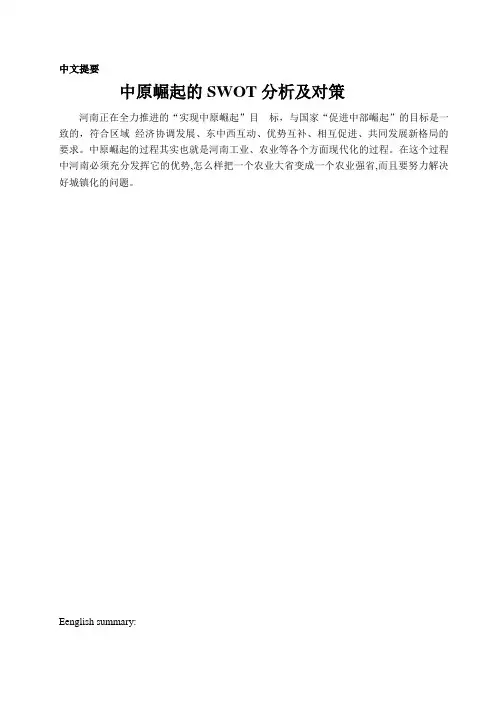 中文提要

中原崛起的SWOT分析及对策

河南正在全力推进的“实现中原崛起”目 标，与国家“促进中部崛起”的目标是一致的，符合区域 经济协调发展、东中西互动、优势互补、相互促进、共同发展新格局的要求。中原崛起的过程其实也就是河南工业、农业等各个方面现代化的过程。在这个过程中河南必须充分发挥它的优势,怎么样把一个农业大省变成一个农业强省,而且要努力解决好城镇化的问题。

Eenglish summary: